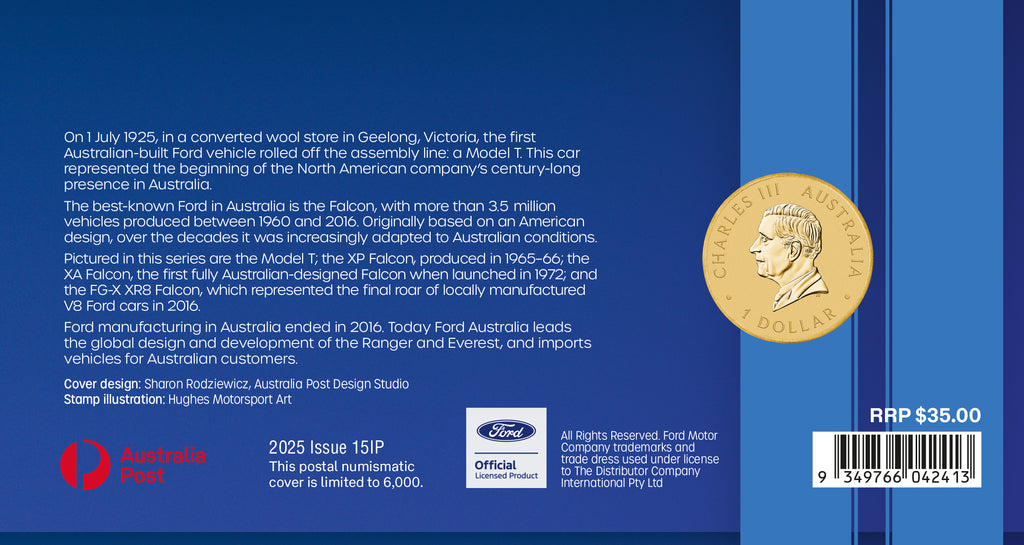 On 1 July 1925, in a converted wool store in Geelong, Victoria, the first Australian-built Ford vehicle rolled off the assembly line: a Model T. This car represented the beginning of the North American company's century-long presence in Australia.

The best-known Ford in Australia is the Falcon, with more than 3.5 million vehicles produced between 1960 and 2016. Originally based on an American design, over the decades it was increasingly adapted to Australian conditions.

Pictured in this series are the Model T; the XP Falcon, produced in 1965–66; the XA Falcon, the first fully Australian-designed Falcon when launched in 1972; and the FG-X XR8 Falcon, which represented the final roar of locally manufactured V8 Ford cars in 2016.

Ford manufacturing in Australia ended in 2016. Today Ford Australia leads the global design and development of the Ranger and Everest, and imports vehicles for Australian customers.

Cover design: Sharon Rodziewicz, Australia Post Design Studio
Stamp illustration: Hughes Motorsport Art

CHARLES III AUSTRALIA
1 DOLLAR

Australia Post

2025 Issue 15IP
This postal numismatic cover is limited to 6,000.

Ford
Official
Licensed Product

All Rights Reserved. Ford Motor Company trademarks and trade dress used under license to The Distributor Company International Pty Ltd

RRP $35.00

9 349766 042413